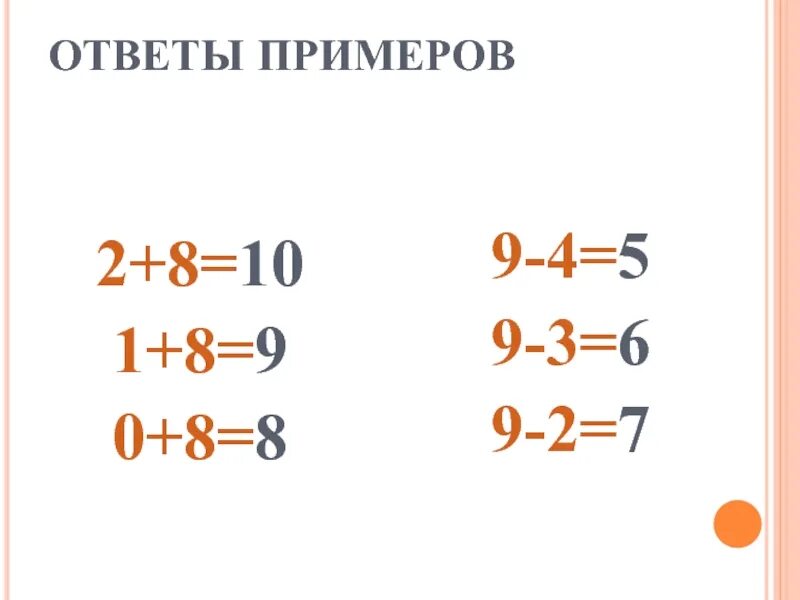 ОТВЕТЫ ПРИМЕРОВ

$2+8=10$
$1+8=9$
$0+8=8$

$9-4=5$
$9-3=6$
$9-2=7$